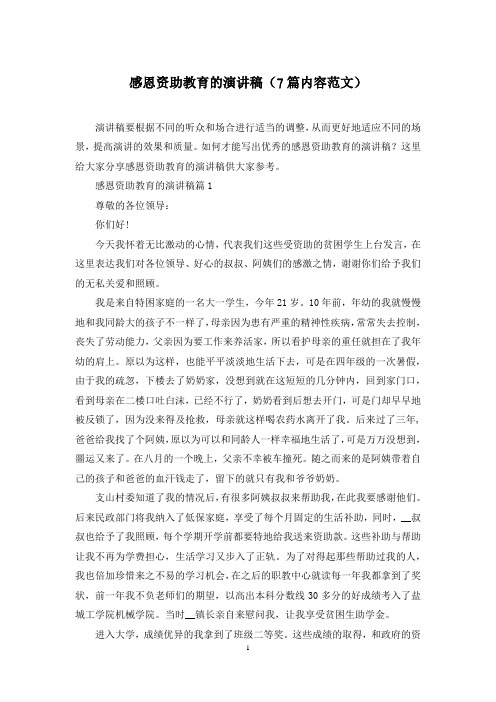 感恩资助教育的演讲稿（7篇内容范文）

演讲稿要根据不同的听众和场合进行适当的调整，从而更好地适应不同的场景，提高演讲的效果和质量。如何才能写出优秀的感恩资助教育的演讲稿？这里给大家分享感恩资助教育的演讲稿供大家参考。

感恩资助教育的演讲稿篇1

尊敬的各位领导：

你们好！

今天我怀着无比激动的心情，代表我们这些受资助的贫困学生上台发言，在这里表达我们对各位领导、好心的叔叔、阿姨们的感激之情，谢谢你们给予我们的无私关爱和照顾。

我是来自特困家庭的一名大一学生，今年21岁。10年前，年幼的我就慢慢地和我同龄大的孩子不一样了，母亲因为患有严重的精神性疾病，常常失去控制，丧失了劳动能力，父亲因为要工作来养活家，所以看护母亲的重任就担在了我年幼的肩上。原以为这样，也能平平淡淡地生活下去，可是在四年级的一次暑假，由于我的疏忽，下楼去了奶奶家，没想到就在这短短的几分钟内，回到家门口，看到母亲在二楼口吐白沫，已经不行了，奶奶看到后想去开门，可是门却早早地被反锁了，因为没来得及抢救，母亲就这样喝农药水离开了我。后来过了三年，爸爸给我找了个阿姨，原以为可以和同龄人一样幸福地生活了，可是万万没想到，噩运又来了。在八月的一个晚上，父亲不幸被车撞死。随之而来的是阿姨带着自己的孩子和爸爸的血汗钱走了，留下的就只有我和爷爷奶奶。

支山村委知道了我的情况后，有很多阿姨叔叔来帮助我，在此我要感谢他们。后来民政部门将我纳入了低保家庭，享受了每个月固定的生活补助，同时，__叔叔也给予了我照顾，每个学期开学前都要特地给我送来资助款。这些补助与帮助让我不再为学费担心，生活学习又步入了正轨。为了对得起那些帮助过我的人，我也倍加珍惜来之不易的学习机会，在之后的职教中心就读每一年我都拿到了奖状，前一年我不负老师们的期望，以高出本科分数线30多分的好成绩考入了盐城工学院机械学院。当时__镇长亲自来慰问我，让我享受贫困生助学金。

进入大学，成绩优异的我拿到了班级二等奖。这些成绩的取得，和政府的资

1